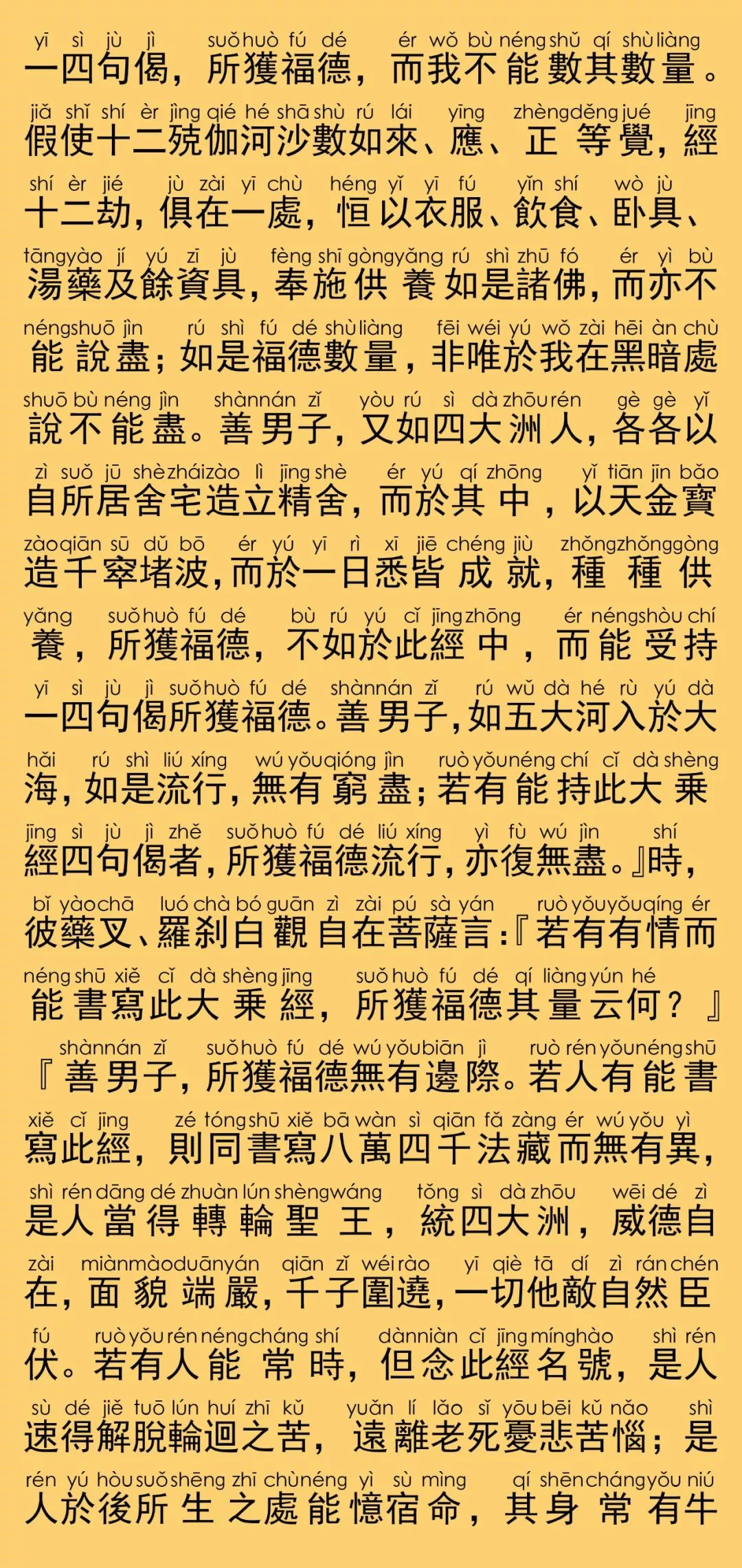 yī sì jù jì suǒ huò fú dé ér wǒ bù néng shǔ qí shù liàng
一四句偈，所獲福德，而我不能數其數量。

jiǎ shǐ shí èr jìng qié hé shā shù rú lái yīng zhèng děng jué jīng
假使十二殑伽河沙數如來、應、正等覺，經

shí èr jié jù zài yī chù héng yǐ yī fú yǐn shí wò jù
十二劫，俱在一處，恒以衣服、飲食、卧具、

tāng yào jí yú zī jù fèng shī gòng yǎng rú shì zhū fó ér yì bù
湯藥及餘資具，奉施供養如是諸佛，而亦不

néng shuō jìn rú shì fú dé shù liàng fēi wéi yú wǒ zài hēi àn chù
能說盡；如是福德數量，非唯於我在黑暗處

shuō bù néng jìn shàn nán zǐ yòu rú sì dà zhōu rén gè gè yǐ
說不能盡。善男子，又如四大洲人，各各以

zì suǒ jū shè zhái zào lì jīng shè ér yú qí zhōng yǐ tiān jīn bǎo
自所居舍宅造立精舍，而於其中，以天金寶

zào qiān sū dǔ bō ér yú yī rì xī jiē chéng jiù zhǒng zhǒng gòng
造千窣堵波，而於一日悉皆成就，種種供

yǎng suǒ huò fú dé bù rú yú cǐ jīng zhōng ér néng shòu chí
養，所獲福德，不如於此經中，而能受持

yī sì jù jì suǒ huò fú dé shàn nán zǐ rú wǔ dà hé rù yú dà
一四句偈所獲福德。善男子，如五大河入於大

hǎi rú shì liú xíng wú yǒu qióng jìn ruò yǒu néng chí cǐ dà shèng
海，如是流行，無有窮盡；若有能持此大乘

jīng sì jù jì zhě suǒ huò fú dé liú xíng yì fù wú jìn shí
經四句偈者，所獲福德流行，亦復無盡。』時，

bǐ yào chā luó chà bó guān zì zài pú sà yán ruò yǒu yǒu qíng ér
彼藥叉、羅刹白觀自在菩薩言：『若有有情而

néng shū xiě cǐ dà shèng jīng suǒ huò fú dé qí liàng yún hé
能書寫此大乘經，所獲福德其量云何？』

shàn nán zǐ suǒ huò fú dé wú yǒu biān jì ruò rén yǒu néng shū
『善男子，所獲福德無有邊際。若人有能書

xiě cǐ jīng zé tóng shū xiě bā wàn sì qiān fǎ zàng ér wú yǒu yì
寫此經，則同書寫八萬四千法藏而無有異，

shì rén dāng dé zhuàn lún shèng wáng tǒng sì dà zhōu wēi dé zì
是人當得轉輪聖王，統四大洲，威德自

zài miàn mào duān yán qiān zǐ wéi rào yī qiè tā dí zì rán chén
在，面貌端嚴，千子圍遶，一切他敵自然臣

fú ruò yǒu rén néng cháng shí dàn niàn cǐ jīng míng hào shì rén
伏。若有人能常時，但念此經名號，是人

sù dé jiě tuō lún huí zhī kǔ yuǎn lí lǎo sǐ yōu bēi kǔ nǎo shì
速得解脫輪迴之苦，遠離老死憂悲苦惱；是

rén yú hòu suǒ shēng zhī chù néng yì sù mìng qí shēn cháng yǒu niú
人於後所生之處能憶宿命，其身常有牛